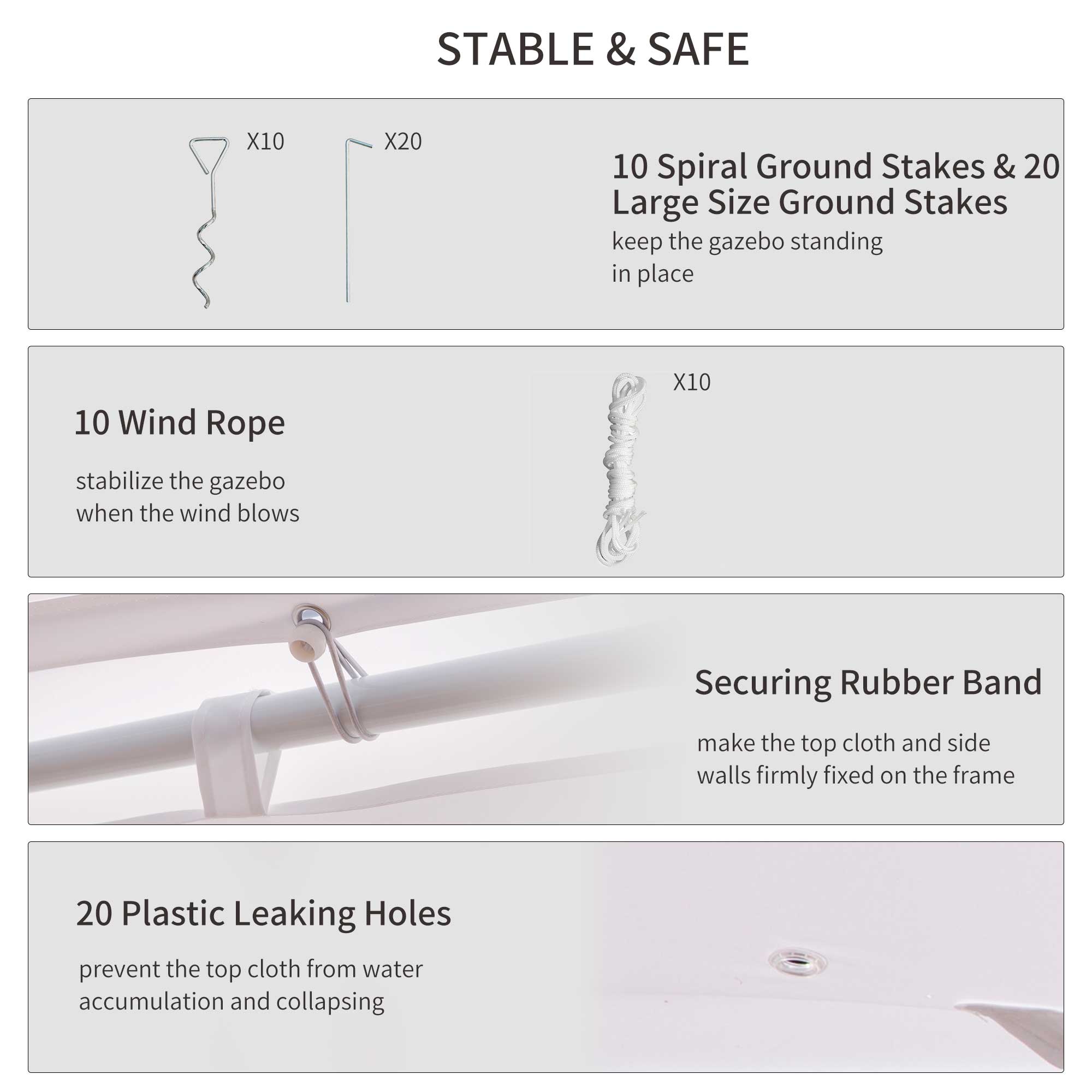 STABLE & SAFE

X10

X20

10 Spiral Ground Stakes & 20 Large Size Ground Stakes

keep the gazebo standing in place

10 Wind Rope

stabilize the gazebo when the wind blows

X10

Securing Rubber Band

make the top cloth and side walls firmly fixed on the frame

20 Plastic Leaking Holes

prevent the top cloth from water accumulation and collapsing